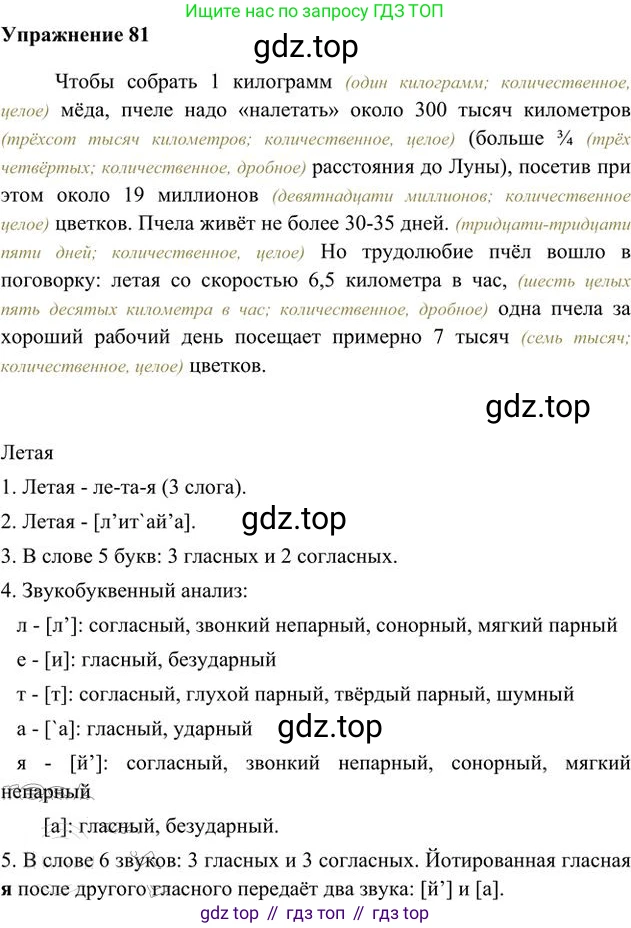 Ищите нас по запросу ГДЗ ТОП

Упражнение 81

gdz.top

Чтобы собрать 1 килограмм (один килограмм; количественное, целое) мёда, пчеле надо «налетать» около 300 тысяч километров (трёхсот тысяч километров; количественное, целое) (больше ¾ (трёх четвёртых; количественное, дробное) расстояния до Луны), посетив при этом около 19 миллионов (девятнадцати миллионов; количественное целое) цветков. Пчела живёт не более 30-35 дней. (тридцати-тридцати пяти дней; количественное, целое) Но трудолюбие пчёл вошло в поговорку: летая со скоростью 6,5 километра в час, (шесть целых пять десятых километра в час; количественное, дробное) одна пчела за хороший рабочий день посещает примерно 7 тысяч (семь тысяч; количественное, целое) цветков.

gdz.top

Летая

1. Летая - ле-та-я (3 слога).

2. Летая - [л’ит`ай’а].

gdz.top

3. В слове 5 букв: 3 гласных и 2 согласных.

4. Звукобуквенный анализ:

л - [л’]: согласный, звонкий непарный, сонорный, мягкий парный

е - [и]: гласный, безударный

т - [т]: согласный, глухой парный, твёрдый парный, шумный

а - [`а]: гласный, ударный

gdz.top

я - [й’]: согласный, звонкий непарный, сонорный, мягкий непарный

[а]: гласный, безударный.

5. В слове 6 звуков: 3 гласных и 3 согласных. Йотированная гласная я после другого гласного передаёт два звука: [й’] и [а].

gdz top // гдз топ // гдз top